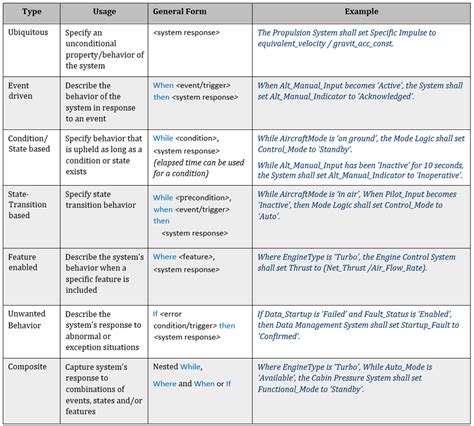 | Type | Usage | General Form | Example |
|---|---|---|---|
| Ubiquitous | Specify an unconditional property/behavior of the system | <system response> | The Propulsion System shall set Specific Impulse to equivalent_velocity / gravit_acc_const. |
| Event driven | Describe the behavior of the system in response to an event | When <event/trigger> then <system response> | When Alt_Manual_Input becomes 'Active', the System shall set Alt_Manual_Indicator to 'Acknowledged'. |
| Condition/ State based | Specify behavior that is upheld as long as a condition or state exists | While <condition>, <system response> (elapsed time can be used for a condition) | While AircraftMode is 'on ground', the Mode Logic shall set Control_Mode to 'Standby'. While Alt_Manual_Input has been 'Inactive' for 10 seconds, the System shall set Alt_Manual_Indicator to 'Inoperative'. |
| State-Transition based | Specify state transition behavior | While <precondition>, when <event/trigger> then <system response> | While AircraftMode is 'in air', When Pilot_Input becomes 'Inactive', then Mode Logic shall set Control_Mode to 'Auto'. |
| Feature enabled | Describe the system's behavior when a specific feature is included | Where <feature>, <system response> | Where EngineType is 'Turbo', the Engine Control System shall set Thrust to (Net_Thrust /Air_Flow_Rate). |
| Unwanted Behavior | Describe the system's response to abnormal or exception situations | If <error condition/trigger> then <system response> | If Data_Startup is 'Failed' and Fault_Status is 'Enabled', then Data Management System shall set Startup_Fault to 'Confirmed'. |
| Composite | Capture system's response to combinations of events, states and/or features | Nested While, Where and When or If | Where EngineType is 'Turbo', While Auto_Mode is 'Available', the Cabin Pressure System shall set Functional_Mode to 'Standby'. |